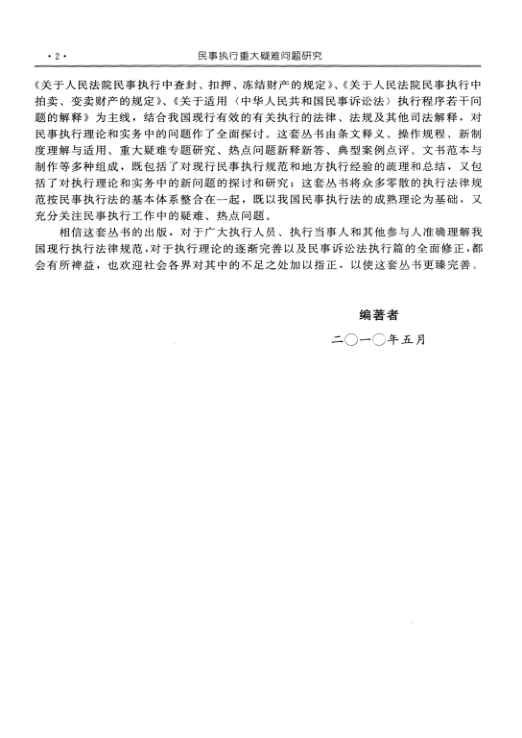 ·2· 民事执行重大疑难问题研究

《关于人民法院民事执行中查封、扣押、冻结财产的规定》、《关于人民法院民事执行中拍卖、变卖财产的规定》、《关于适用〈中华人民共和国民事诉讼法〉执行程序若干问题的解释》为主线，结合我国现行有效的有关执行的法律、法规及其他司法解释，对民事执行理论和实务中的问题作了全面探讨。这套丛书由条文释义、操作规程、新制度理解与适用、重大疑难专题研究、热点问题新释新答、典型案例点评、文书范本与制作等多种组成，既包括了对现行民事执行规范和地方执行经验的疏理和总结，又包括了对执行理论和实务中的新问题的探讨和研究；这套丛书将众多零散的执行法律规范按民事执行法的基本体系整合在一起，既以我国民事执行法的成熟理论为基础，又充分关注民事执行工作中的疑难、热点问题。

相信这套丛书的出版，对于广大执行人员、执行当事人和其他参与人准确理解我国现行执行法律规范，对于执行理论的逐渐完善以及民事诉讼法执行篇的全面修正，都会有所裨益，也欢迎社会各界对其中的不足之处加以指正，以使这套丛书更臻完善。

编著者

二〇一〇年五月